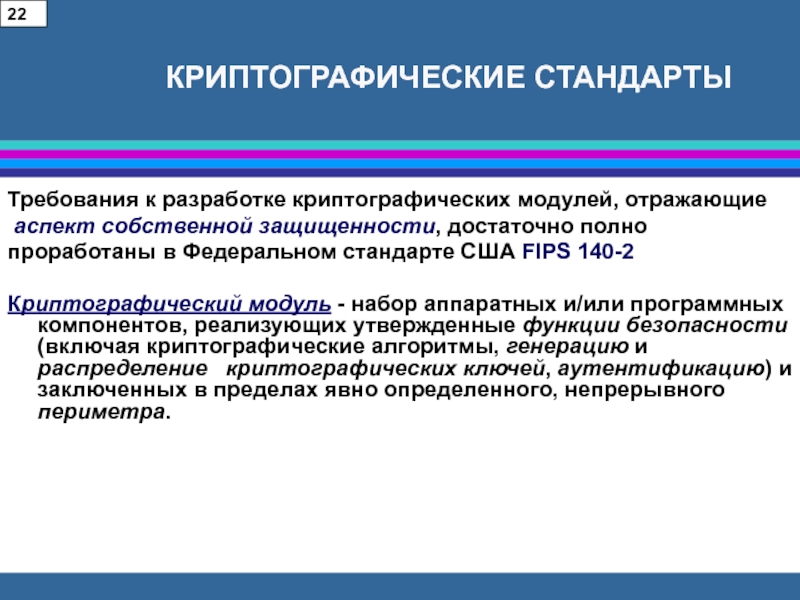 22

КРИПТОГРАФИЧЕСКИЕ СТАНДАРТЫ

Требования к разработке криптографических модулей, отражающие аспект собственной защищенности, достаточно полно проработаны в Федеральном стандарте США FIPS 140-2

Криптографический модуль - набор аппаратных и/или программных компонентов, реализующих утвержденные функции безопасности (включая криптографические алгоритмы, генерацию и распределение криптографических ключей, аутентификацию) и заключенных в пределах явно определенного, непрерывного периметра.